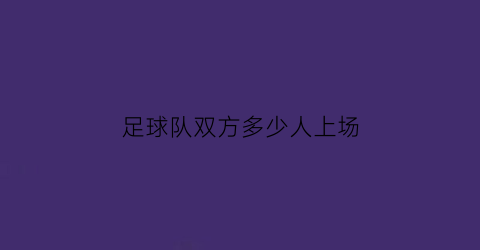 足球队双方多少人上场